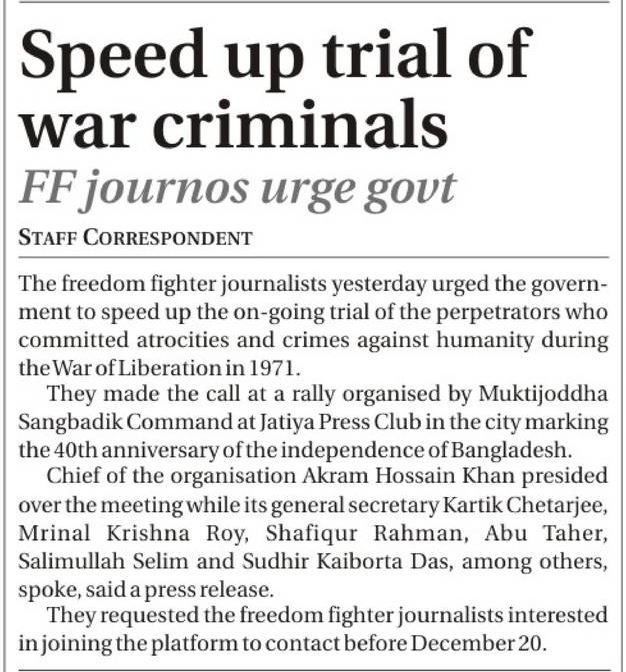 Speed up trial of war criminals

FF journos urge govt

STAFF CORRESPONDENT

The freedom fighter journalists yesterday urged the government to speed up the on-going trial of the perpetrators who committed atrocities and crimes against humanity during the War of Liberation in 1971.

They made the call at a rally organised by Muktijoddha Sangbadik Command at Jatiya Press Club in the city marking the 40th anniversary of the independence of Bangladesh.

Chief of the organisation Akram Hossain Khan presided over the meeting while its general secretary Kartik Chetarjee, Mrinal Krishna Roy, Shafiqur Rahman, Abu Taher, Salimullah Selim and Sudhir Kaiborta Das, among others, spoke, said a press release.

They requested the freedom fighter journalists interested in joining the platform to contact before December 20.